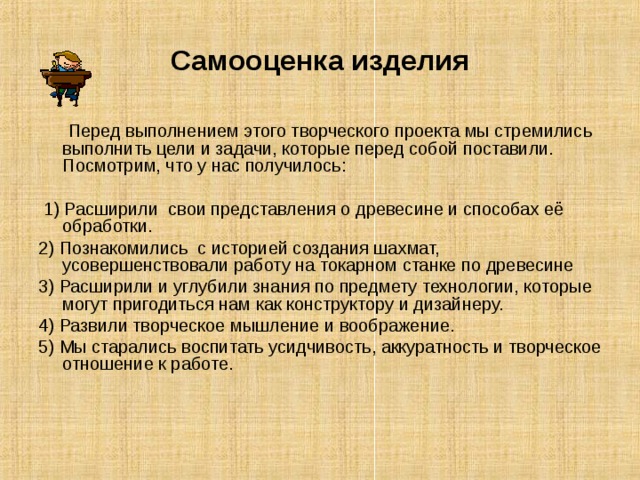 Самооценка изделия

Перед выполнением этого творческого проекта мы стремились выполнить цели и задачи, которые перед собой поставили. Посмотрим, что у нас получилось:

1) Расширили свои представления о древесине и способах её обработки.
2) Познакомились с историей создания шахмат, усовершенствовали работу на токарном станке по древесине
3) Расширили и углубили знания по предмету технологии, которые могут пригодиться нам как конструктору и дизайнеру.
4) Развили творческое мышление и воображение.
5) Мы старались воспитать усидчивость, аккуратность и творческое отношение к работе.